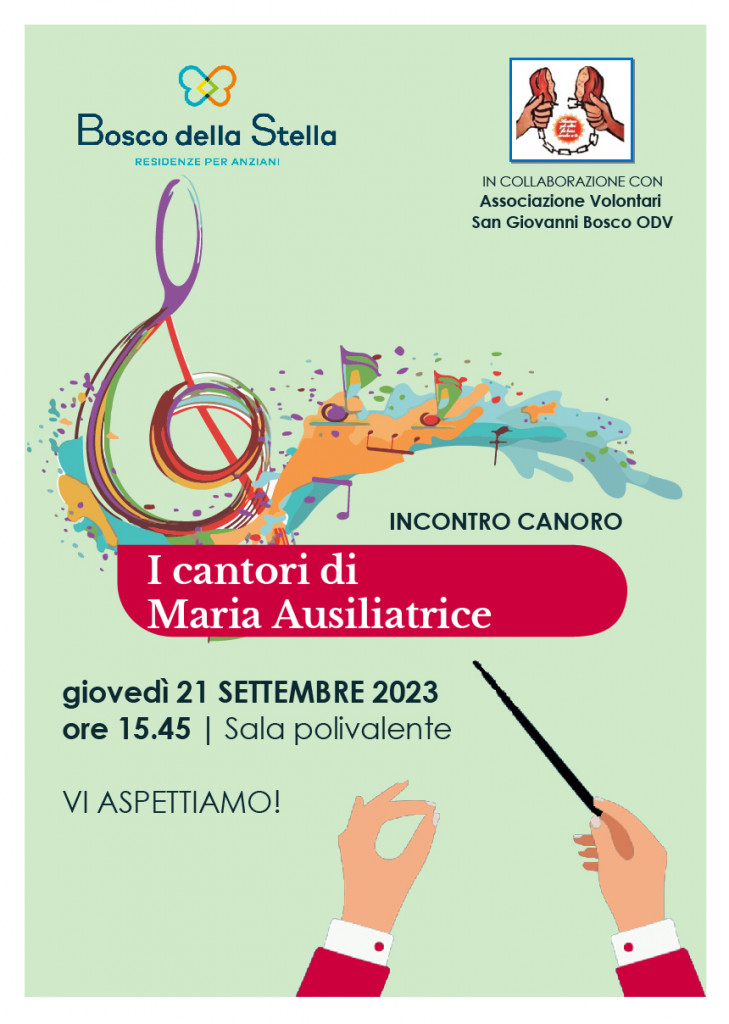 Bosco della Stella
RESIDENZE PER ANZIANI

IN COLLABORAZIONE CON
Associazione Volontari
San Giovanni Bosco ODV

INCONTRO CANORO

I cantori di
Maria Ausiliatrice

giovedì 21 SETTEMBRE 2023
ore 15.45 | Sala polivalente

VI ASPETTIAMO!